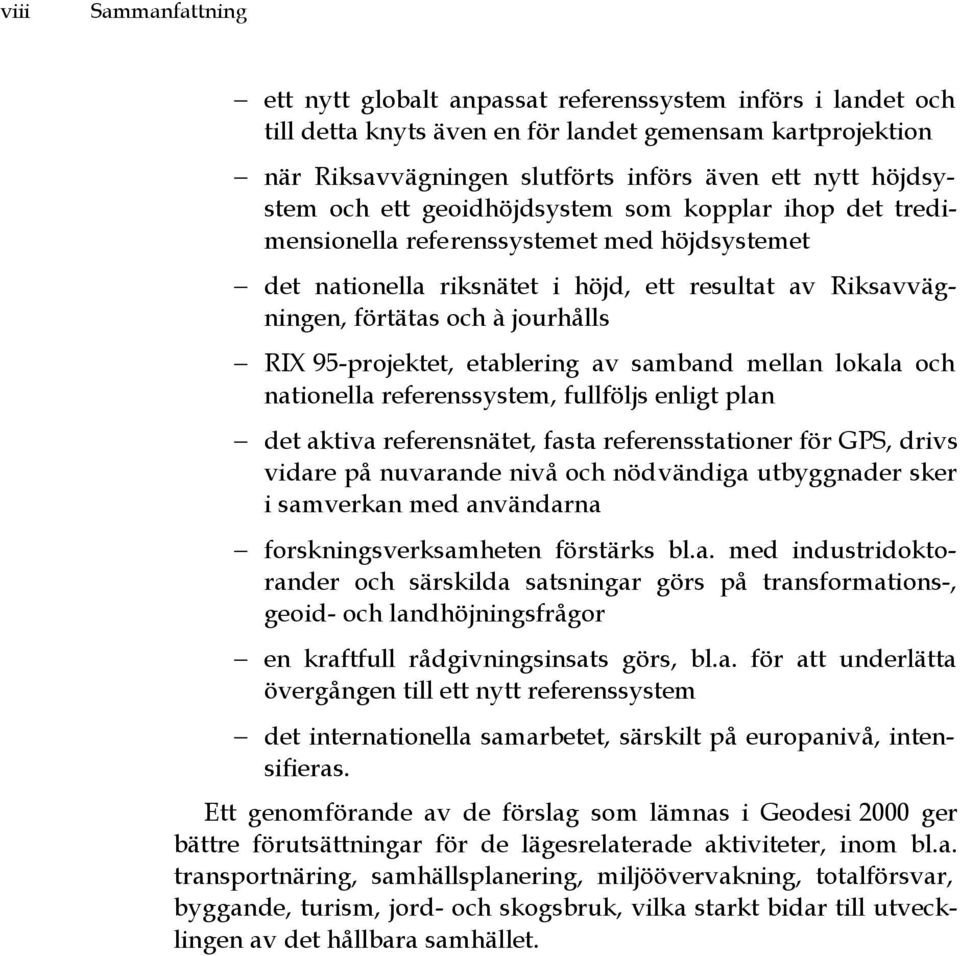 viii Sammanfattning

– ett nytt globalt anpassat referenssystem införs i landet och till detta knyts även en för landet gemensam kartprojektion

– när Riksavvägningen slutförts införs även ett nytt höjdsystem och ett geoidhöjdsystem som kopplar ihop det tredimensionella referenssystemet med höjdsystemet

– det nationella riksnätet i höjd, ett resultat av Riksavvägningen, förtätas och à jourhålls

– RIX 95-projektet, etablering av samband mellan lokala och nationella referenssystem, fullföljs enligt plan

– det aktiva referensnätet, fasta referensstationer för GPS, drivs vidare på nuvarande nivå och nödvändiga utbyggnader sker i samverkan med användarna

– forskningsverksamheten förstärks bl.a. med industridoktorander och särskilda satsningar görs på transformations-, geoid- och landhöjningsfrågor

– en kraftfull rådgivningsinsats görs, bl.a. för att underlätta övergången till ett nytt referenssystem

– det internationella samarbetet, särskilt på europanivå, intensifieras.

Ett genomförande av de förslag som lämnas i Geodesi 2000 ger bättre förutsättningar för de lägesrelaterade aktiviteter, inom bl.a. transportnäring, samhällsplanering, miljöövervakning, totalförsvar, byggande, turism, jord- och skogsbruk, vilka starkt bidar till utvecklingen av det hållbara samhället.